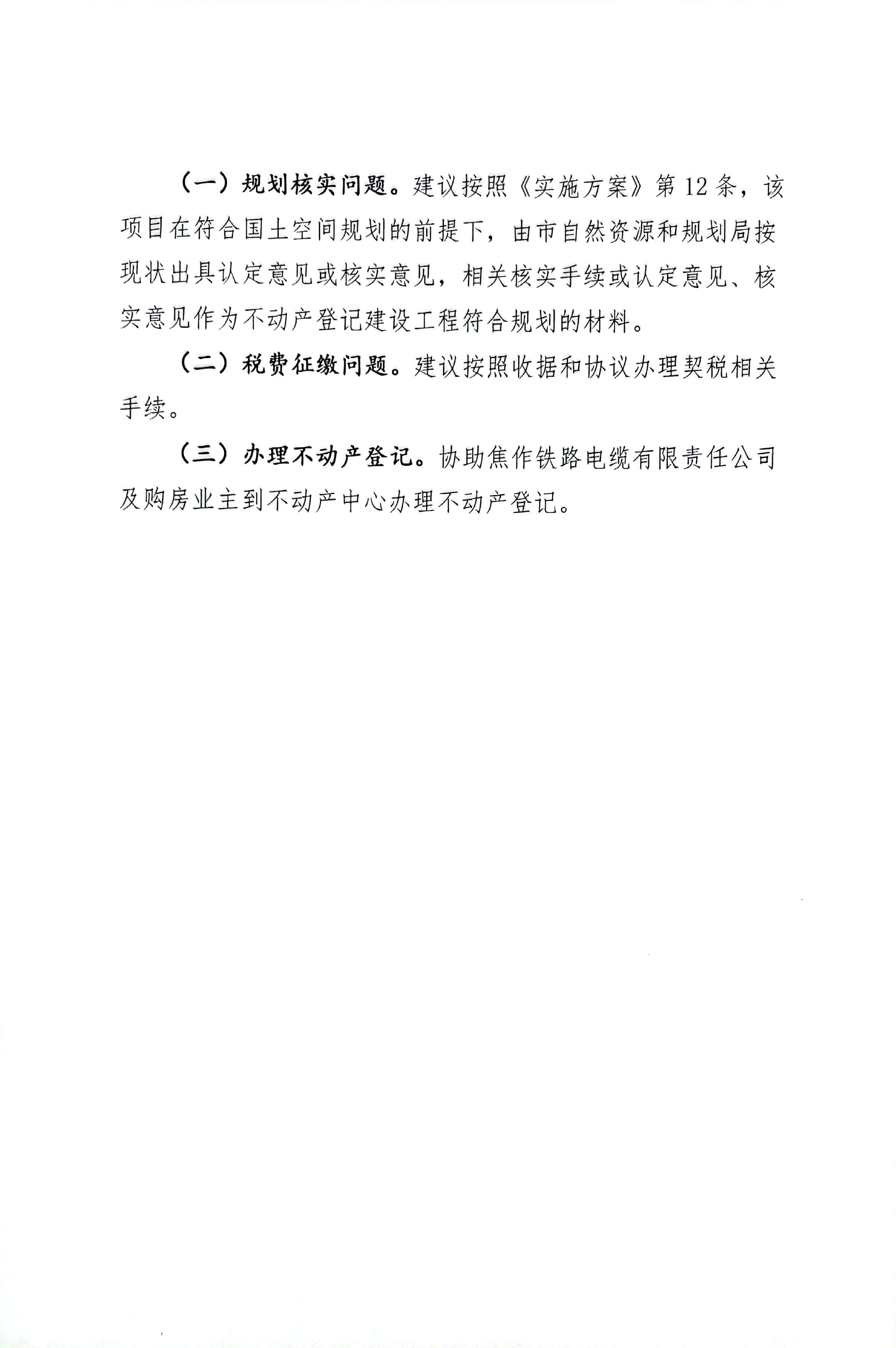 （一）规划核实问题。建议按照《实施方案》第12条，该项目在符合国土空间规划的前提下，由市自然资源和规划局按现状出具认定意见或核实意见，相关核实手续或认定意见、核实意见作为不动产登记建设工程符合规划的材料。

（二）税费征缴问题。建议按照收据和协议办理契税相关手续。

（三）办理不动产登记。协助焦作铁路电缆有限责任公司及购房业主到不动产中心办理不动产登记。